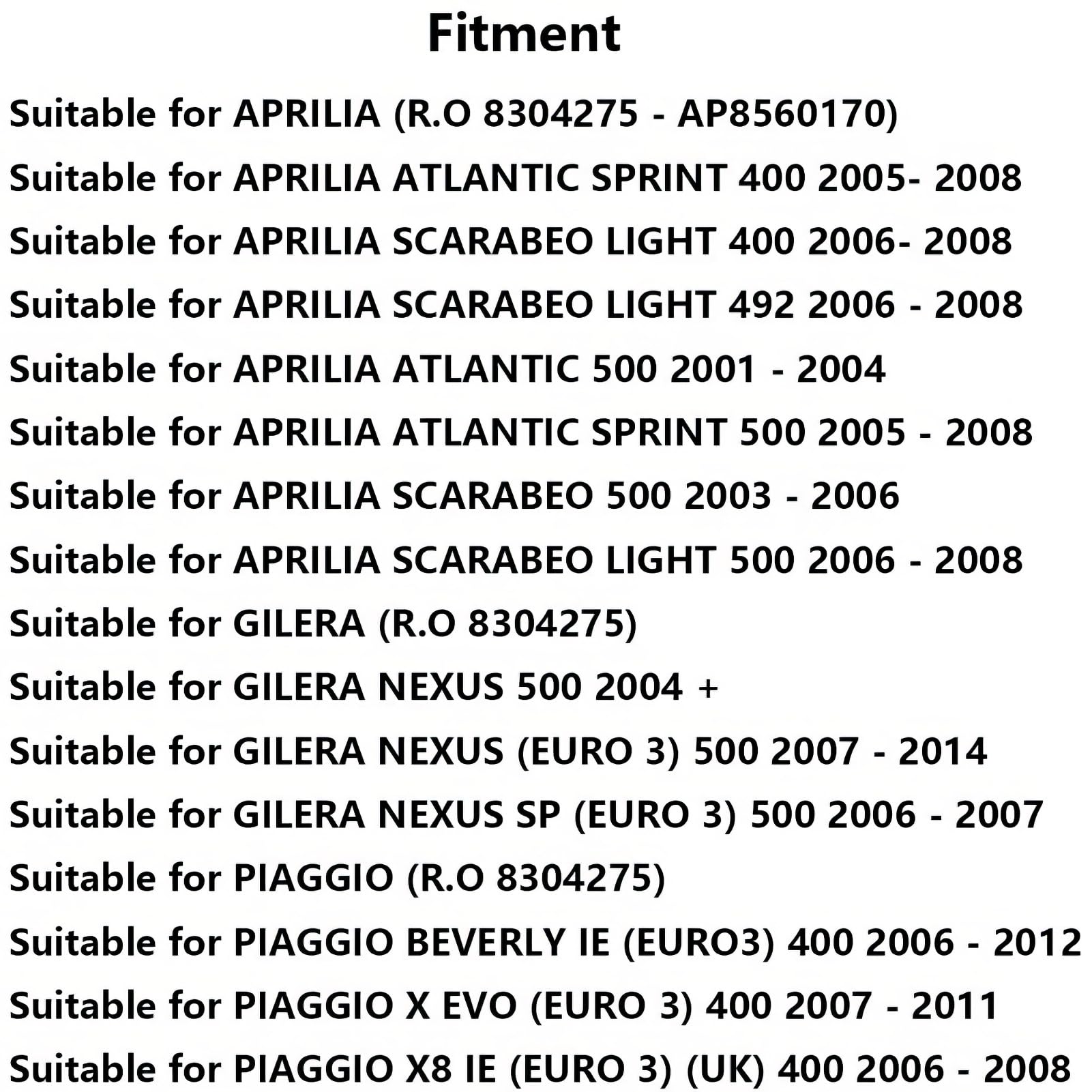 Fitment

Suitable for APRILIA (R.O 8304275 - AP8560170)

Suitable for APRILIA ATLANTIC SPRINT 400 2005- 2008

Suitable for APRILIA SCARABEO LIGHT 400 2006- 2008

Suitable for APRILIA SCARABEO LIGHT 492 2006 - 2008

Suitable for APRILIA ATLANTIC 500 2001 - 2004

Suitable for APRILIA ATLANTIC SPRINT 500 2005 - 2008

Suitable for APRILIA SCARABEO 500 2003 - 2006

Suitable for APRILIA SCARABEO LIGHT 500 2006 - 2008

Suitable for GILERA (R.O 8304275)

Suitable for GILERA NEXUS 500 2004 +

Suitable for GILERA NEXUS (EURO 3) 500 2007 - 2014

Suitable for GILERA NEXUS SP (EURO 3) 500 2006 - 2007

Suitable for PIAGGIO (R.O 8304275)

Suitable for PIAGGIO BEVERLY IE (EURO3) 400 2006 - 2012

Suitable for PIAGGIO X EVO (EURO 3) 400 2007 - 2011

Suitable for PIAGGIO X8 IE (EURO 3) (UK) 400 2006 - 2008